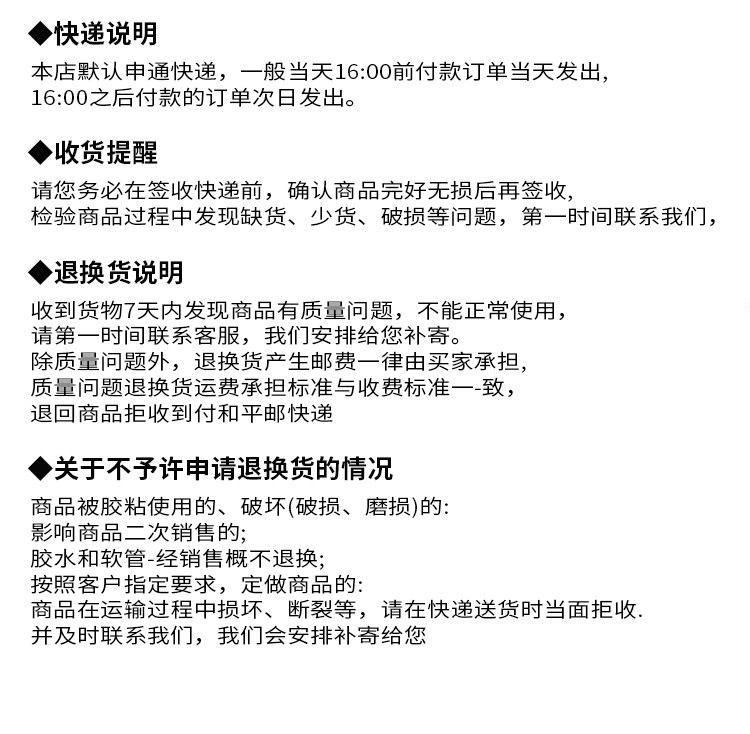 ◆快递说明
本店默认申通快递，一般当天16:00前付款订单当天发出,
16:00之后付款的订单次日发出。

◆收货提醒
请您务必在签收快递前，确认商品完好无损后再签收,
检验商品过程中发现缺货、少货、破损等问题，第一时间联系我们，

◆退换货说明
收到货物7天内发现商品有质量问题，不能正常使用，
请第一时间联系客服，我们安排给您补寄。
除质量问题外，退换货产生邮费一律由买家承担,
质量问题退换货运费承担标准与收费标准一-致，
退回商品拒收到付和平邮快递

◆关于不予许申请退换货的情况
商品被胶粘使用的、破坏(破损、磨损)的:
影响商品二次销售的;
胶水和软管-经销售概不退换;
按照客户指定要求，定做商品的:
商品在运输过程中损坏、断裂等，请在快递送货时当面拒收.
并及时联系我们，我们会安排补寄给您